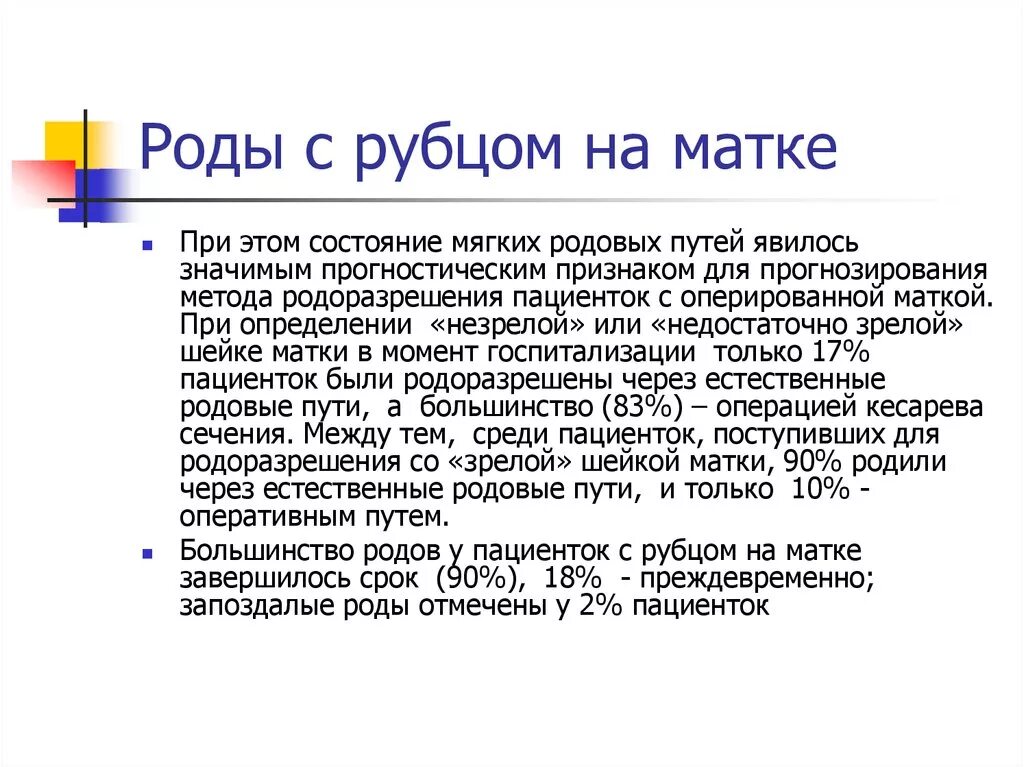 Роды с рубцом на матке

При этом состояние мягких родовых путей явилось значимым прогностическим признаком для прогнозирования метода родоразрешения пациенток с оперированной маткой. При определении «незрелой» или «недостаточно зрелой» шейке матки в момент госпитализации только 17% пациенток были родоразрешены через естественные родовые пути, а большинство (83%) – операцией кесарева сечения. Между тем, среди пациенток, поступивших для родоразрешения со «зрелой» шейкой матки, 90% родили через естественные родовые пути, и только 10% - оперативным путем.

Большинство родов у пациенток с рубцом на матке завершилось срок (90%), 18% - преждевременно; запоздалые роды отмечены у 2% пациенток